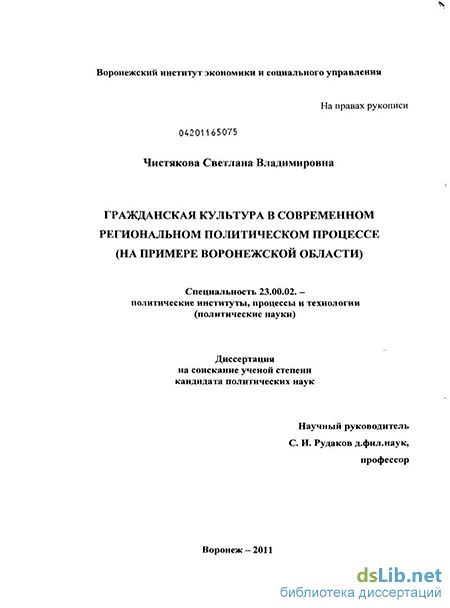 Воронежский институт экономики и социального управления

На правах рукописи

04201165075

Чистякова Светлана Владимировна

ГРАЖДАНСКАЯ КУЛЬТУРА В СОВРЕМЕННОМ РЕГИОНАЛЬНОМ ПОЛИТИЧЕСКОМ ПРОЦЕССЕ (НА ПРИМЕРЕ ВОРОНЕЖСКОЙ ОБЛАСТИ)

Специальность 23.00.02. – политические институты, процессы и технологии (политические науки)

Диссертация на соискание ученой степени кандидата политических наук

Научный руководитель
С. И. Рудаков д.фил.наук,
профессор

Воронеж – 2011

dsLib.net
библиотека диссертаций